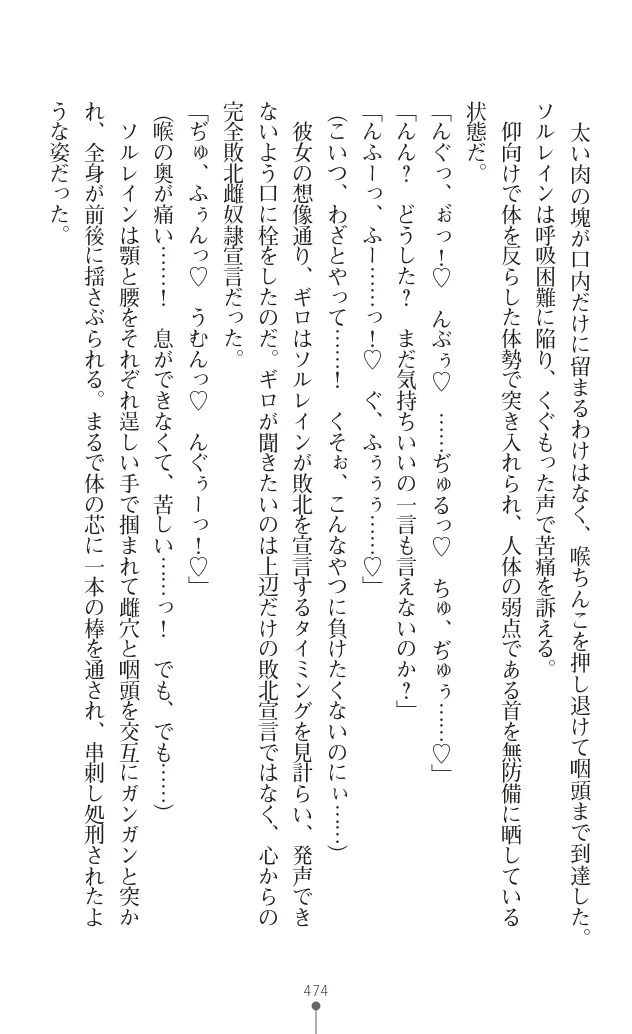 太い肉の塊が口内だけに留まるわけはなく、喉ちんこを押し退けて咽頭まで到達した。ソルレインは呼吸困難に陥り、くぐもった声で苦痛を訴える。

仰向けで体を反らした体勢で突き入れられ、人体の弱点である首を無防備に晒している状態だ。

「んぐっ、ぉっ！♡　んぶぅ♡　……ぢゅるっ♡　ちゅ、ぢゅぅ……♡」

「んん？　どうした？　まだ気持ちいいの一言も言えないのか？」

「んふーっ、ふー……っ！♡　ぐ、ふぅぅぅ……♡」

（こいつ、わざとやって……！　くそぉ、こんなやつに負けたくないのにぃ……）

彼女の想像通り、ギロはソルレインが敗北を宣言するタイミングを見計らい、発声できないよう口に栓をしたのだ。ギロが聞きたいのは上辺だけの敗北宣言ではなく、心からの完全敗北雌奴隷宣言だった。

「ぢゅ、ふぅんっ♡　うむんっ♡　んぐぅーっ！♡」

（喉の奥が痛い……！　息ができなくて、苦しい……っ！　でも、でも……）

ソルレインは顎と腰をそれぞれ逞しい手で掴まれて雌穴と咽頭を交互にガンガンと突かれ、全身が前後に揺さぶられる。まるで体の芯に一本の棒を通され、串刺し処刑されたような姿だった。

474